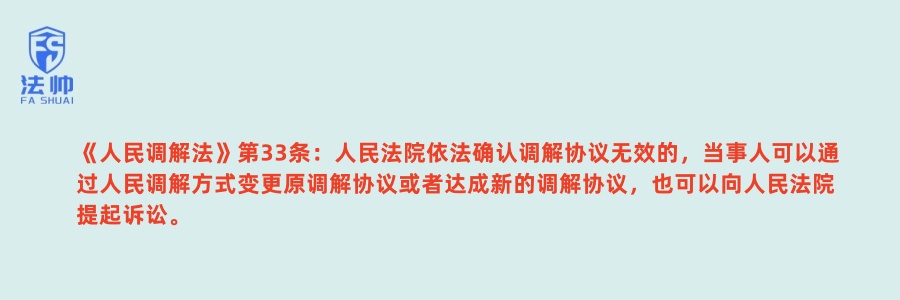 FS
法帅
FA SHUAI

《人民调解法》第33条：人民法院依法确认调解协议无效的，当事人可以通过人民调解方式变更原调解协议或者达成新的调解协议，也可以向人民法院提起诉讼。